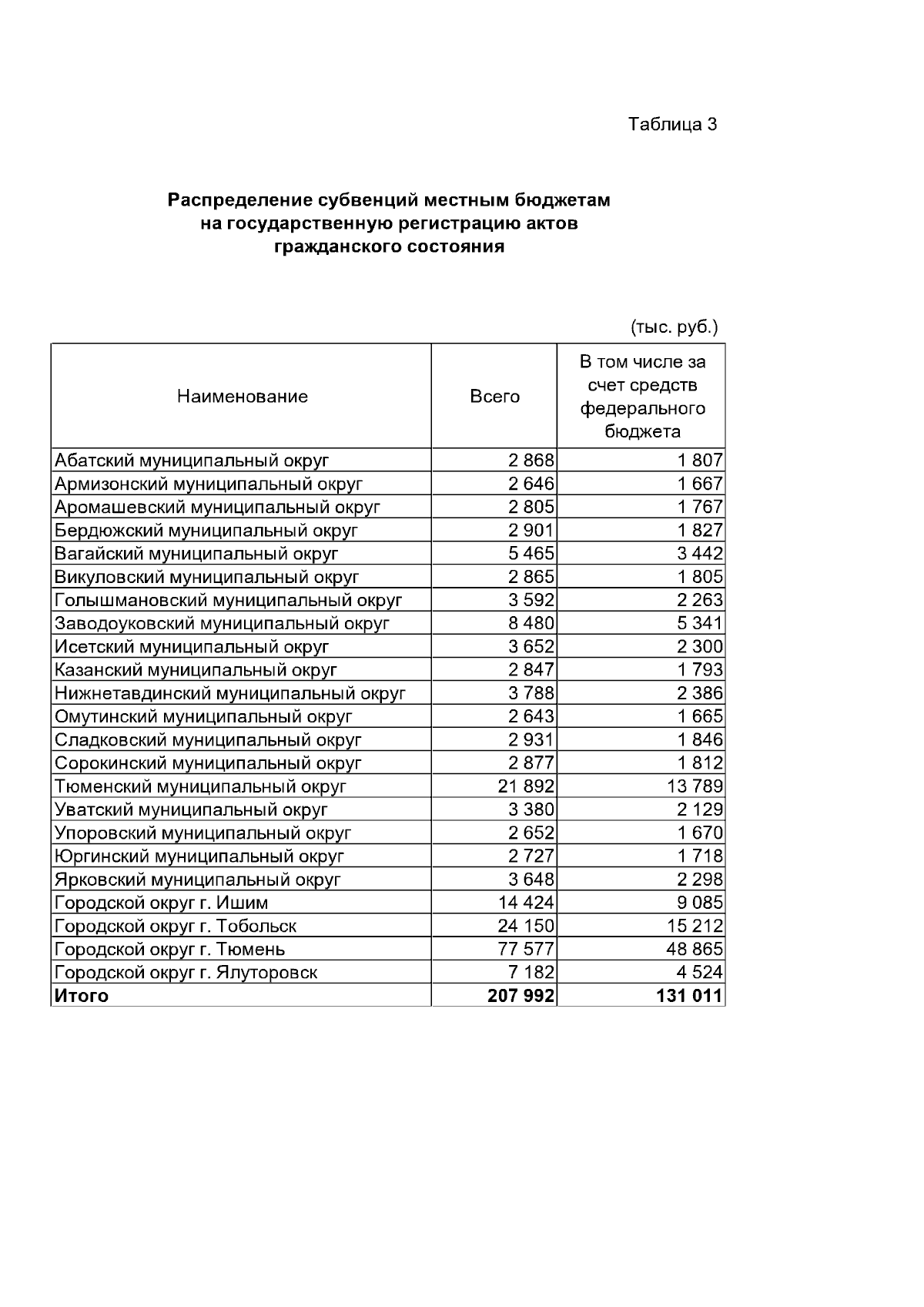 Таблица 3

Распределение субвенций местным бюджетам на государственную регистрацию актов гражданского состояния

(тыс. руб.)

| Наименование | Всего | В том числе за счет средств федерального бюджета |
|---|---|---|
| Абатский муниципальный округ | 2 868 | 1 807 |
| Армизонский муниципальный округ | 2 646 | 1 667 |
| Аромашевский муниципальный округ | 2 805 | 1 767 |
| Бердюжский муниципальный округ | 2 901 | 1 827 |
| Вагайский муниципальный округ | 5 465 | 3 442 |
| Викуловский муниципальный округ | 2 865 | 1 805 |
| Голышмановский муниципальный округ | 3 592 | 2 263 |
| Заводоуковский муниципальный округ | 8 480 | 5 341 |
| Исетский муниципальный округ | 3 652 | 2 300 |
| Казанский муниципальный округ | 2 847 | 1 793 |
| Нижнетавдинский муниципальный округ | 3 788 | 2 386 |
| Омутинский муниципальный округ | 2 643 | 1 665 |
| Сладковский муниципальный округ | 2 931 | 1 846 |
| Сорокинский муниципальный округ | 2 877 | 1 812 |
| Тюменский муниципальный округ | 21 892 | 13 789 |
| Уватский муниципальный округ | 3 380 | 2 129 |
| Упоровский муниципальный округ | 2 652 | 1 670 |
| Юргинский муниципальный округ | 2 727 | 1 718 |
| Ярковский муниципальный округ | 3 648 | 2 298 |
| Городской округ г. Ишим | 14 424 | 9 085 |
| Городской округ г. Тобольск | 24 150 | 15 212 |
| Городской округ г. Тюмень | 77 577 | 48 865 |
| Городской округ г. Ялуторовск | 7 182 | 4 524 |
| **Итого** | **207 992** | **131 011** |